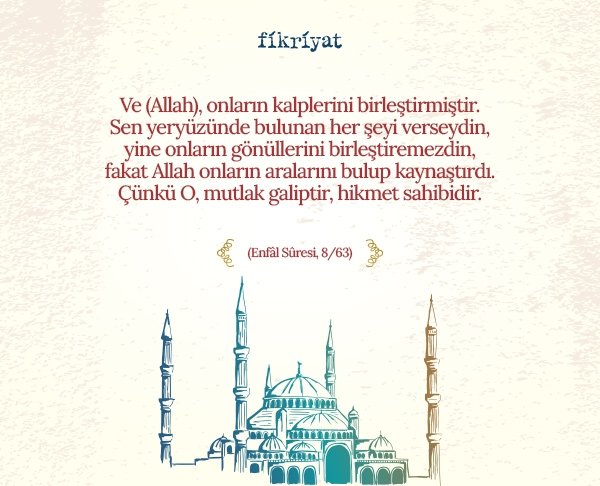 fikriyat

Ve (Allah), onların kalplerini birleştirmiştir. Sen yeryüzünde bulunan her şeyi verseydin, yine onların gönüllerini birleştiremezdin, fakat Allah onların aralarını bulup kaynaştırdı. Çünkü O, mutlak galiptir, hikmet sahibidir.

(Enfâl Sûresi, 8/63)